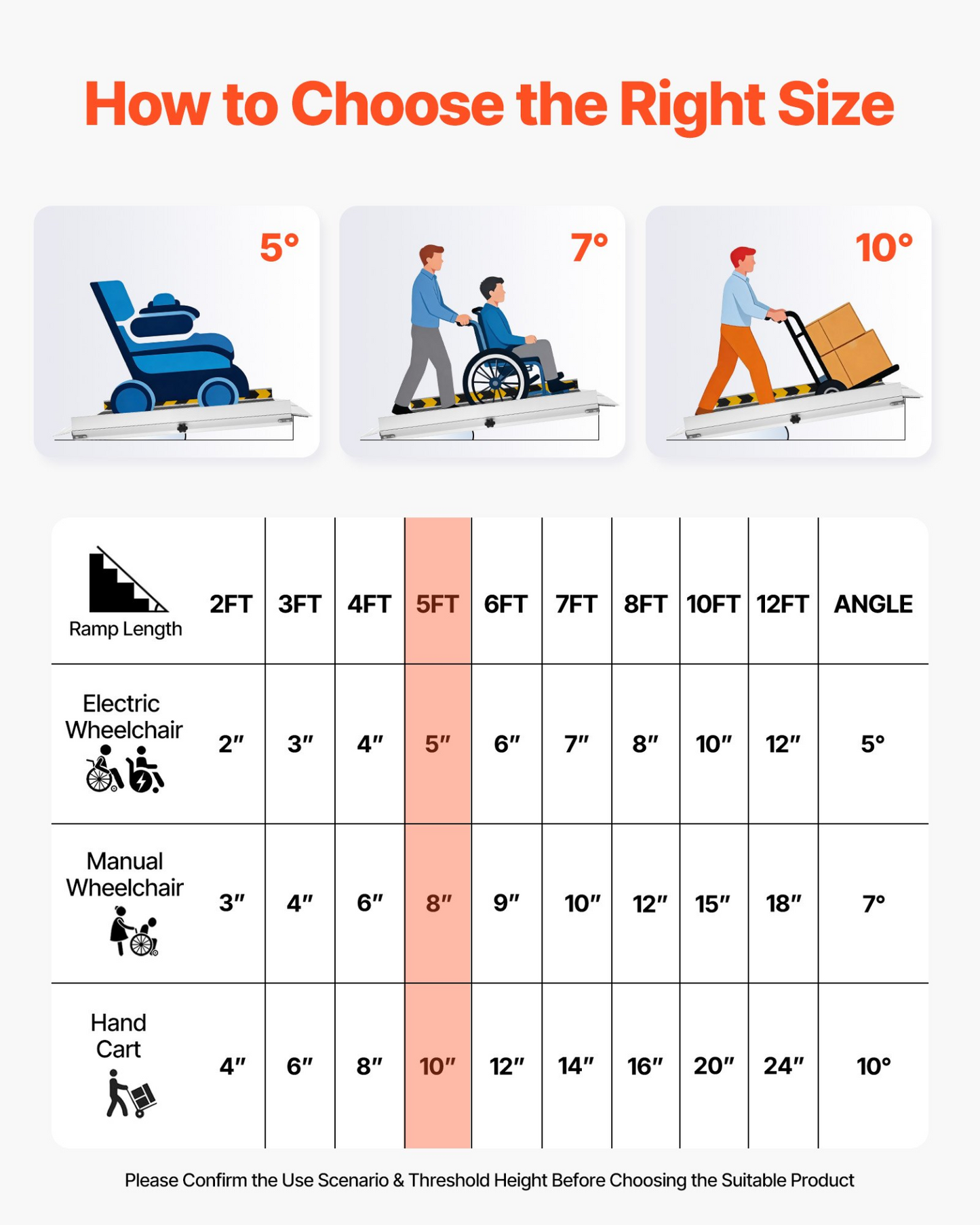 How to Choose the Right Size

5°

7°

10°

| Ramp Length | 2FT | 3FT | 4FT | 5FT | 6FT | 7FT | 8FT | 10FT | 12FT | ANGLE |
|---|---|---|---|---|---|---|---|---|---|---|
| Electric Wheelchair | 2″ | 3″ | 4″ | 5″ | 6″ | 7″ | 8″ | 10″ | 12″ | 5° |
| Manual Wheelchair | 3″ | 4″ | 6″ | 8″ | 9″ | 10″ | 12″ | 15″ | 18″ | 7° |
| Hand Cart | 4″ | 6″ | 8″ | 10″ | 12″ | 14″ | 16″ | 20″ | 24″ | 10° |

Please Confirm the Use Scenario & Threshold Height Before Choosing the Suitable Product